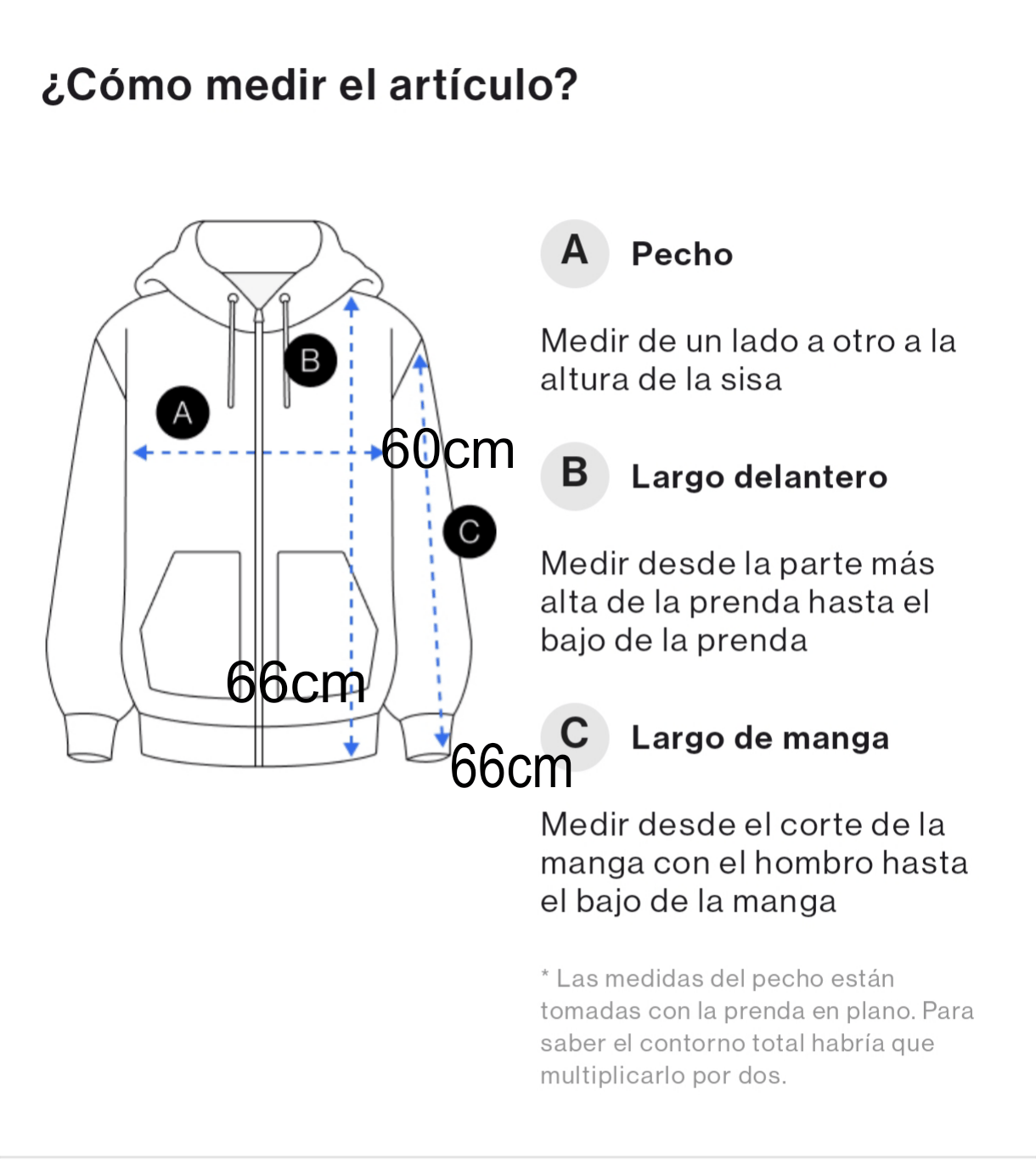 ¿Cómo medir el artículo?

B

A

60cm

C

66cm

66cm

A Pecho

Medir de un lado a otro a la altura de la sisa

B Largo delantero

Medir desde la parte más alta de la prenda hasta el bajo de la prenda

C Largo de manga

Medir desde el corte de la manga con el hombro hasta el bajo de la manga

* Las medidas del pecho están tomadas con la prenda en plano. Para saber el contorno total habría que multiplicarlo por dos.